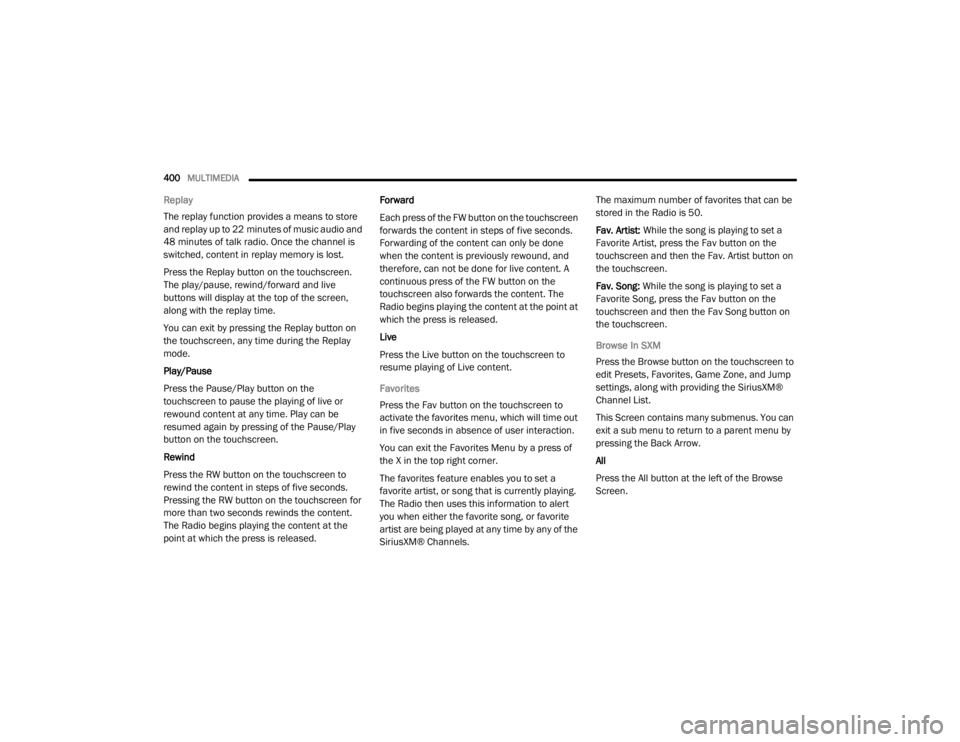 400 MULTIMEDIA

Replay

The replay function provides a means to store and replay up to 22 minutes of music audio and 48 minutes of talk radio. Once the channel is switched, content in replay memory is lost.

Press the Replay button on the touchscreen. The play/pause, rewind/forward and live buttons will display at the top of the screen, along with the replay time.

You can exit by pressing the Replay button on the touchscreen, any time during the Replay mode.

Play/Pause

Press the Pause/Play button on the touchscreen to pause the playing of live or rewound content at any time. Play can be resumed again by pressing of the Pause/Play button on the touchscreen.

Rewind

Press the RW button on the touchscreen to rewind the content in steps of five seconds. Pressing the RW button on the touchscreen for more than two seconds rewinds the content. The Radio begins playing the content at the point at which the press is released.

Forward

Each press of the FW button on the touchscreen forwards the content in steps of five seconds. Forwarding of the content can only be done when the content is previously rewound, and therefore, can not be done for live content. A continuous press of the FW button on the touchscreen also forwards the content. The Radio begins playing the content at the point at which the press is released.

Live

Press the Live button on the touchscreen to resume playing of Live content.

Favorites

Press the Fav button on the touchscreen to activate the favorites menu, which will time out in five seconds in absence of user interaction.

You can exit the Favorites Menu by a press of the X in the top right corner.

The favorites feature enables you to set a favorite artist, or song that is currently playing. The Radio then uses this information to alert you when either the favorite song, or favorite artist are being played at any time by any of the SiriusXM® Channels.

The maximum number of favorites that can be stored in the Radio is 50.

Fav. Artist: While the song is playing to set a Favorite Artist, press the Fav button on the touchscreen and then the Fav. Artist button on the touchscreen.

Fav. Song: While the song is playing to set a Favorite Song, press the Fav button on the touchscreen and then the Fav Song button on the touchscreen.

Browse In SXM

Press the Browse button on the touchscreen to edit Presets, Favorites, Game Zone, and Jump settings, along with providing the SiriusXM® Channel List.

This Screen contains many submenus. You can exit a sub menu to return to a parent menu by pressing the Back Arrow.

All

Press the All button at the left of the Browse Screen.

carmanualsonline.info